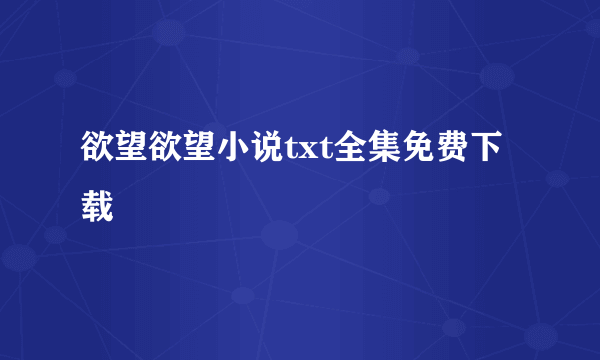 欲望欲望小说txt全集免费下载